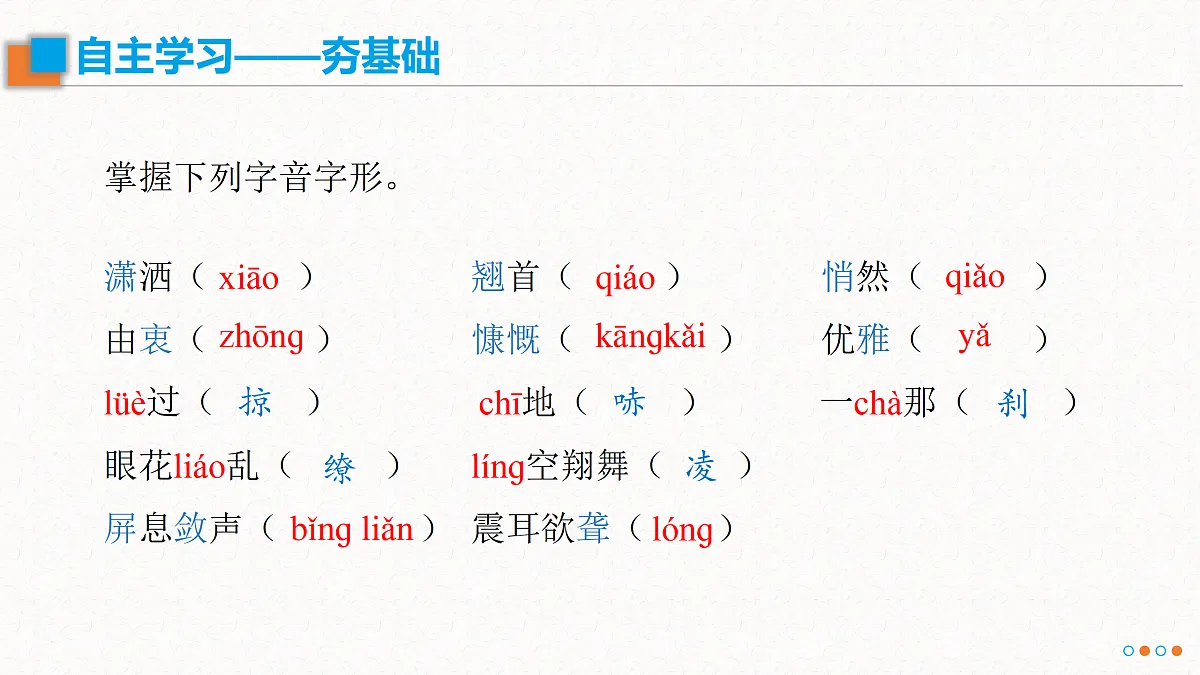 自主学习——夯基础

掌握下列字音字形。

潇洒（ xiāo ） 翘首（ qiáo ） 悄然（ qiǎo ）

由衷（ zhōng ） 慷慨（ kāngkǎi ） 优雅（ yǎ ）

lüè过（ 掠 ） chī地（ 哧 ） 一chà那（ 刹 ）

眼花liáo乱（ 缭 ） líng空翔舞（ 凌 ）

屏息敛声（ bǐng liǎn ） 震耳欲聋（ lóng ）